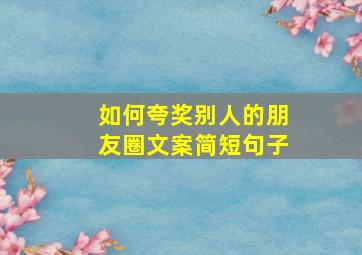 如何夸奖别人的朋友圈文案简短句子